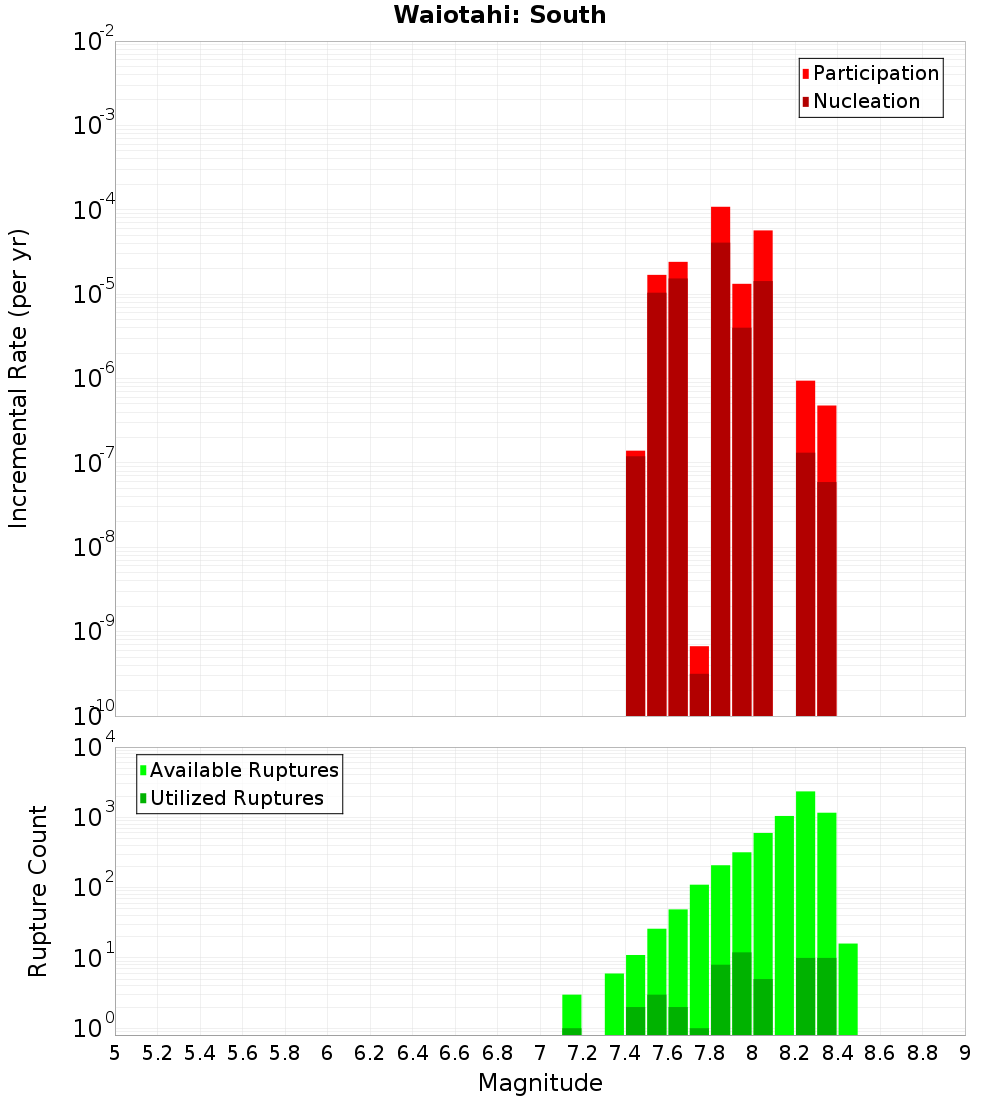 Waiotahi: South

Participation
Nucleation

Incremental Rate (per yr)

$10^{-2}$
$10^{-3}$
$10^{-4}$
$10^{-5}$
$10^{-6}$
$10^{-7}$
$10^{-8}$
$10^{-9}$
$10^{-10}$

Available Ruptures
Utilized Ruptures

Rupture Count

$10^{4}$
$10^{3}$
$10^{2}$
$10^{1}$
$10^{0}$

5 5.2 5.4 5.6 5.8 6 6.2 6.4 6.6 6.8 7 7.2 7.4 7.6 7.8 8 8.2 8.4 8.6 8.8 9

Magnitude